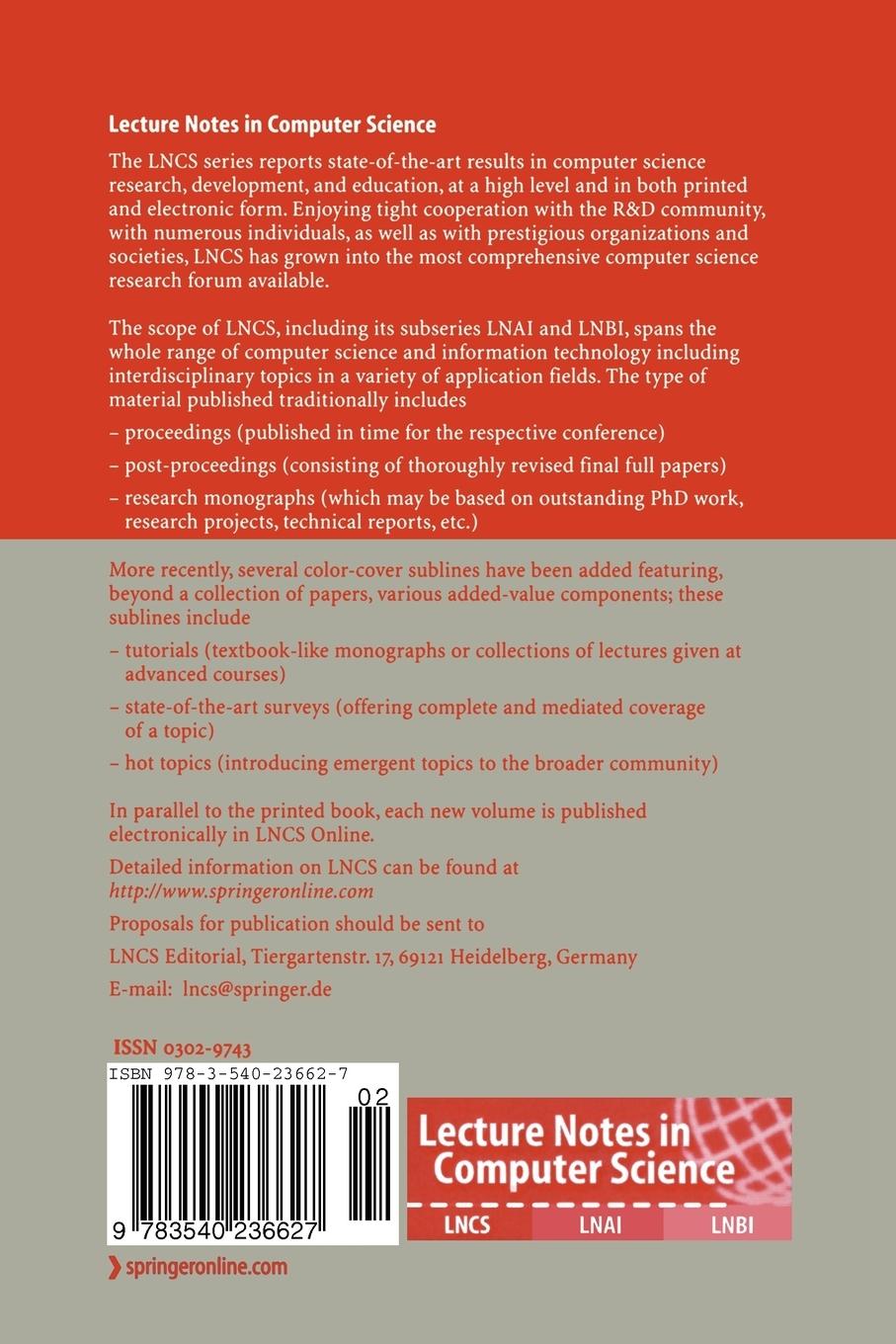 Lecture Notes in Computer Science

The LNCS series reports state-of-the-art results in computer science research, development, and education, at a high level and in both printed and electronic form. Enjoying tight cooperation with the R&D community, with numerous individuals, as well as with prestigious organizations and societies, LNCS has grown into the most comprehensive computer science research forum available.

The scope of LNCS, including its subseries LNAI and LNBI, spans the whole range of computer science and information technology including interdisciplinary topics in a variety of application fields. The type of material published traditionally includes

– proceedings (published in time for the respective conference)

– post-proceedings (consisting of thoroughly revised final full papers)

– research monographs (which may be based on outstanding PhD work, research projects, technical reports, etc.)

More recently, several color-cover sublines have been added featuring, beyond a collection of papers, various added-value components; these sublines include

– tutorials (textbook-like monographs or collections of lectures given at advanced courses)

– state-of-the-art surveys (offering complete and mediated coverage of a topic)

– hot topics (introducing emergent topics to the broader community)

In parallel to the printed book, each new volume is published electronically in LNCS Online.

Detailed information on LNCS can be found at http://www.springeronline.com

Proposals for publication should be sent to

LNCS Editorial, Tiergartenstr. 17, 69121 Heidelberg, Germany

E-mail: lncs@springer.de

ISSN 0302-9743

ISBN 978-3-540-23662-7

02

9 783540 236627

Lecture Notes in Computer Science

LNCS LNAI LNBI

springeronline.com